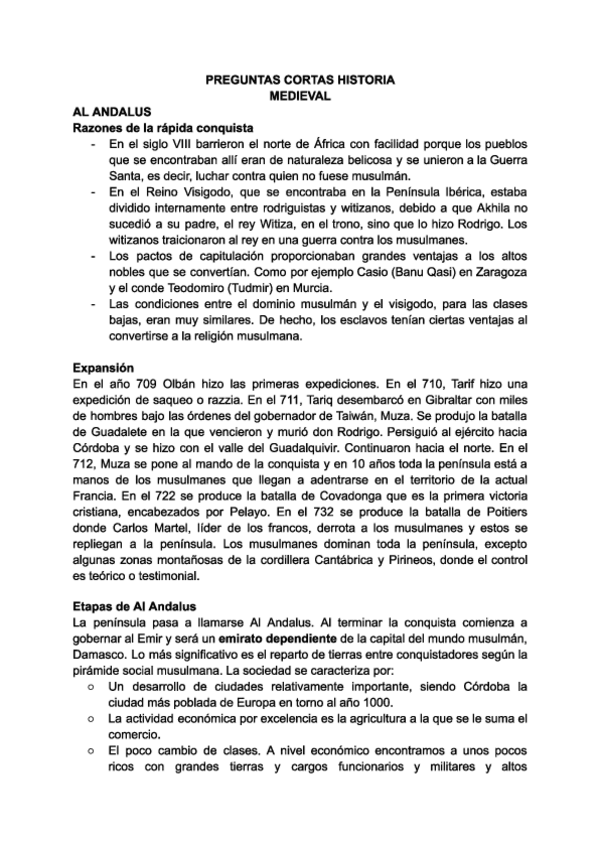 PREGUNTAS CORTAS HISTORIA
MEDIEVAL

AL ANDALUS
Razones de la rápida conquista
- En el siglo VIII barrieron el norte de África con facilidad porque los pueblos que se encontraban allí eran de naturaleza belicosa y se unieron a la Guerra Santa, es decir, luchar contra quien no fuese musulmán.
- En el Reino Visigodo, que se encontraba en la Península Ibérica, estaba dividido internamente entre rodriguistas y witizanos, debido a que Akhila no sucedió a su padre, el rey Witiza, en el trono, sino que lo hizo Rodrigo. Los witizanos traicionaron al rey en una guerra contra los musulmanes.
- Los pactos de capitulación proporcionaban grandes ventajas a los altos nobles que se convertían. Como por ejemplo Casio (Banu Qasi) en Zaragoza y el conde Teodomiro (Tudmir) en Murcia.
- Las condiciones entre el dominio musulmán y el visigodo, para las clases bajas, eran muy similares. De hecho, los esclavos tenían ciertas ventajas al convertirse a la religión musulmana.

Expansión
En el año 709 Olbán hizo las primeras expediciones. En el 710, Tarif hizo una expedición de saqueo o razzia. En el 711, Tariq desembarcó en Gibraltar con miles de hombres bajo las órdenes del gobernador de Taiwán, Muza. Se produjo la batalla de Guadalete en la que vencieron y murió don Rodrigo. Persiguió al ejército hacia Córdoba y se hizo con el valle del Guadalquivir. Continuaron hacia el norte. En el 712, Muza se pone al mando de la conquista y en 10 años toda la península está a manos de los musulmanes que llegan a adentrarse en el territorio de la actual Francia. En el 722 se produce la batalla de Covadonga que es la primera victoria cristiana, encabezados por Pelayo. En el 732 se produce la batalla de Poitiers donde Carlos Martel, líder de los francos, derrota a los musulmanes y estos se repliegan a la península. Los musulmanes dominan toda la península, excepto algunas zonas montañosas de la cordillera Cantábrica y Pirineos, donde el control es teórico o testimonial.

Etapas de Al Andalus
La península pasa a llamarse Al Andalus. Al terminar la conquista comienza a gobernar al Emir y será un emirato dependiente de la capital del mundo musulmán, Damasco. Lo más significativo es el reparto de tierras entre conquistadores según la pirámide social musulmana. La sociedad se caracteriza por:
○ Un desarrollo de ciudades relativamente importante, siendo Córdoba la ciudad más poblada de Europa en torno al año 1000.
○ La actividad económica por excelencia es la agricultura a la que se le suma el comercio.
○ El poco cambio de clases. A nivel económico encontramos a unos pocos ricos con grandes tierras y cargos funcionarios y militares y altos